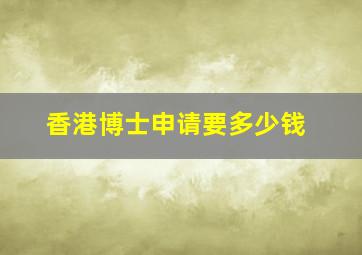 香港博士申请要多少钱